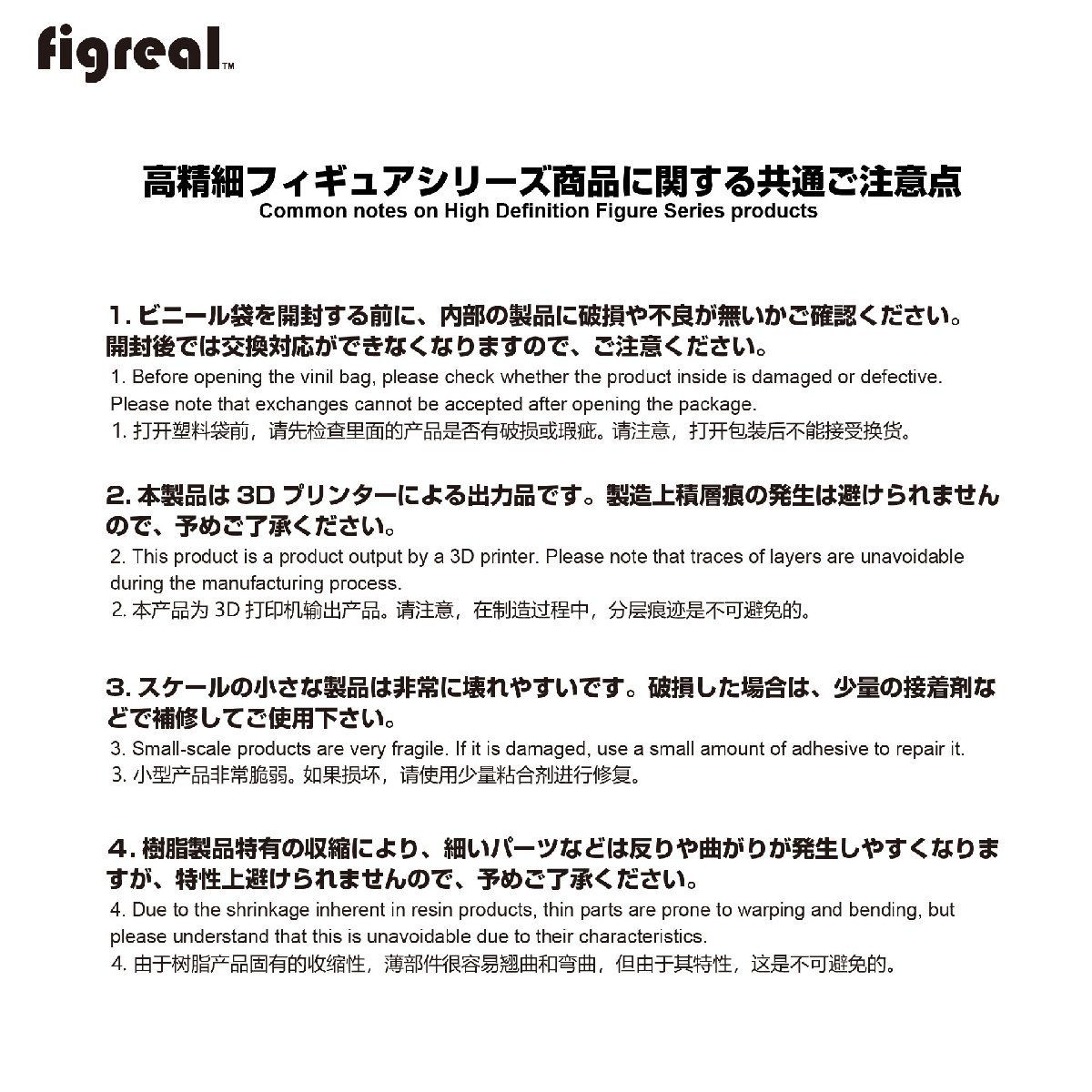 figreal™

高精細フィギュアシリーズ商品に関する共通ご注意点
Common notes on High Definition Figure Series products

1. ビニール袋を開封する前に、内部の製品に破損や不良が無いかご確認ください。開封後では交換対応ができなくなりますので、ご注意ください。
1. Before opening the vinil bag, please check whether the product inside is damaged or defective. Please note that exchanges cannot be accepted after opening the package.
1. 打开塑料袋前，请先检查里面的产品是否有破损或瑕疵。请注意，打开包装后不能接受换货。

2. 本製品は 3D プリンターによる出力品です。製造上積層痕の発生は避けられませんので、予めご了承ください。
2. This product is a product output by a 3D printer. Please note that traces of layers are unavoidable during the manufacturing process.
2. 本产品为 3D 打印机输出产品。请注意，在制造过程中，分层痕迹是不可避免的。

3. スケールの小さな製品は非常に壊れやすいです。破損した場合は、少量の接着剤などで補修してご使用下さい。
3. Small-scale products are very fragile. If it is damaged, use a small amount of adhesive to repair it.
3. 小型产品非常脆弱。如果损坏，请使用少量粘合剂进行修复。

4. 樹脂製品特有の収縮により、細いパーツなどは反りや曲がりが発生しやすくなりますが、特性上避けられませんので、予めご了承ください。
4. Due to the shrinkage inherent in resin products, thin parts are prone to warping and bending, but please understand that this is unavoidable due to their characteristics.
4. 由于树脂产品固有的收缩性，薄部件很容易翘曲和弯曲，但由于其特性，这是不可避免的。